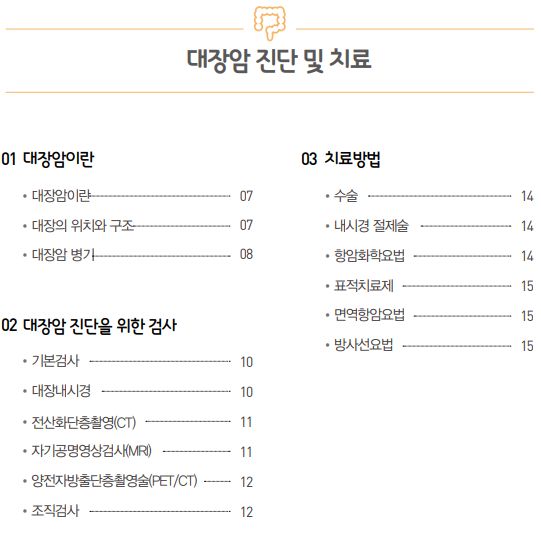 대장암 진단 및 치료

01 대장암이란

• 대장암이란 07
• 대장의 위치와 구조 07
• 대장암 병기 08

02 대장암 진단을 위한 검사

• 기본검사 10
• 대장내시경 10
• 전산화단층촬영(CT) 11
• 자기공명영상검사(MRI) 11
• 양전자방출단층촬영술(PET/CT) 12
• 조직검사 12

03 치료방법

• 수술 14
• 내시경 절제술 14
• 항암화학요법 14
• 표적치료제 15
• 면역항암요법 15
• 방사선요법 15